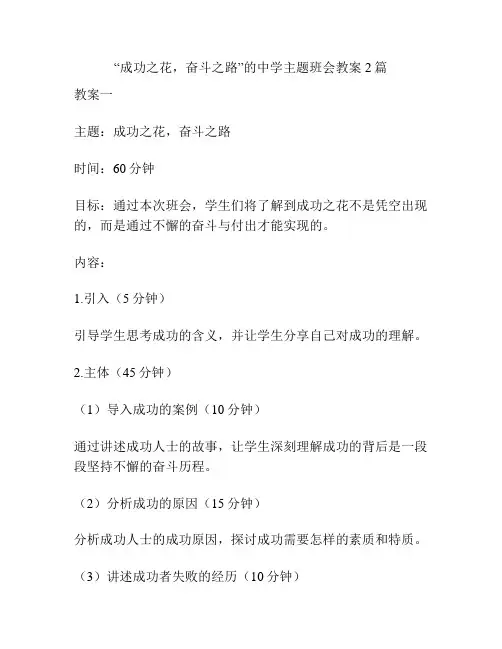 “成功之花，奋斗之路”的中学主题班会教案 2 篇

教案一

主题：成功之花，奋斗之路

时间：60 分钟

目标：通过本次班会，学生们将了解到成功之花不是凭空出现的，而是通过不懈的奋斗与付出才能实现的。

内容：

1.引入（5 分钟）

引导学生思考成功的含义，并让学生分享自己对成功的理解。

2.主体（45 分钟）

（1）导入成功的案例（10 分钟）

通过讲述成功人士的故事，让学生深刻理解成功的背后是一段段坚持不懈的奋斗历程。

（2）分析成功的原因（15 分钟）

分析成功人士的成功原因，探讨成功需要怎样的素质和特质。

（3）讲述成功者失败的经历（10 分钟）